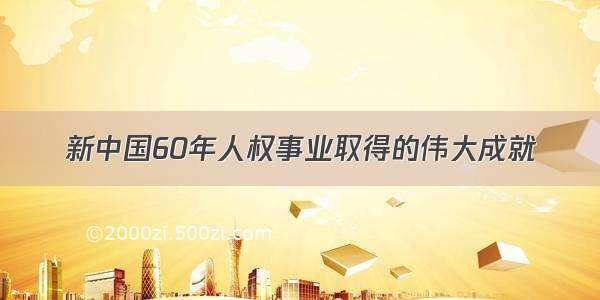 新中国60年人权事业取得的伟大成就

©2000zi.500zi.com